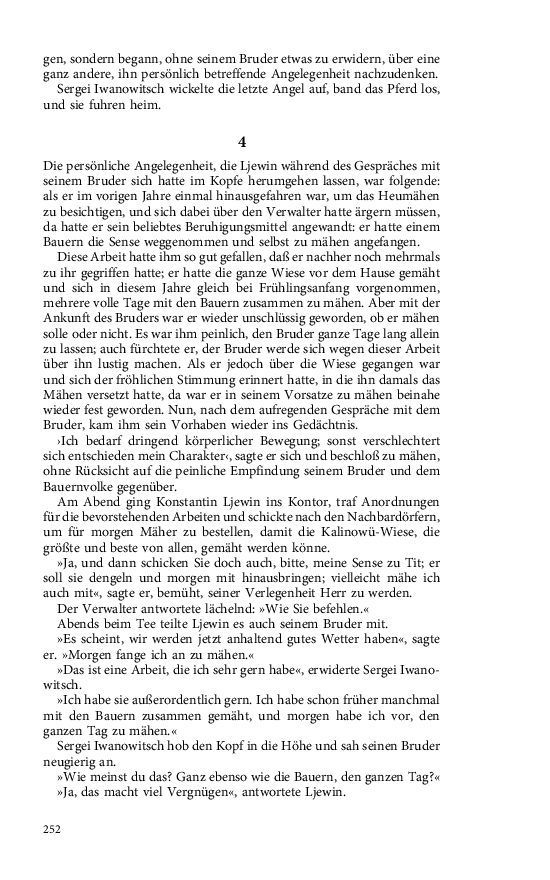 gen, sondern begann, ohne seinem Bruder etwas zu erwidern, über eine ganz andere, ihn persönlich betreffende Angelegenheit nachzudenken.
Sergei Iwanowitsch wickelte die letzte Angel auf, band das Pferd los, und sie fuhren heim.

4

Die persönliche Angelegenheit, die Ljewin während des Gespräches mit seinem Bruder sich hatte im Kopfe herumgehen lassen, war folgende: als er im vorigen Jahre einmal hinausgefahren war, um das Heumähen zu besichtigen, und sich dabei über den Verwalter hatte ärgern müssen, da hatte er sein beliebtes Beruhigungsmittel angewandt: er hatte einem Bauern die Sense weggenommen und selbst zu mähen angefangen.
Diese Arbeit hatte ihm so gut gefallen, daß er nachher noch mehrmals zu ihr gegriffen hatte; er hatte die ganze Wiese vor dem Hause gemäht und sich in diesem Jahre gleich bei Frühlingsanfang vorgenommen, mehrere volle Tage mit den Bauern zusammen zu mähen. Aber mit der Ankunft des Bruders war er wieder unschlüssig geworden, ob er mähen solle oder nicht. Es war ihm peinlich, den Bruder ganze Tage lang allein zu lassen; auch fürchtete er, der Bruder werde sich wegen dieser Arbeit über ihn lustig machen. Als er jedoch über die Wiese gegangen war und sich der fröhlichen Stimmung erinnert hatte, in die ihn damals das Mähen versetzt hatte, da war er in seinem Vorsatze zu mähen beinahe wieder fest geworden. Nun, nach dem aufregenden Gespräche mit dem Bruder, kam ihm sein Vorhaben wieder ins Gedächtnis.
›Ich bedarf dringend körperlicher Bewegung; sonst verschlechtert sich entschieden mein Charakter‹, sagte er sich und beschloß zu mähen, ohne Rücksicht auf die peinliche Empfindung seinem Bruder und dem Bauernvolke gegenüber.
Am Abend ging Konstantin Ljewin ins Kontor, traf Anordnungen für die bevorstehenden Arbeiten und schickte nach den Nachbardörfern, um für morgen Mäher zu bestellen, damit die Kalinowü-Wiese, die größte und beste von allen, gemäht werden könne.
»Ja, und dann schicken Sie doch auch, bitte, meine Sense zu Tit; er soll sie dengeln und morgen mit hinausbringen; vielleicht mähe ich auch mit«, sagte er, bemüht, seiner Verlegenheit Herr zu werden.
Der Verwalter antwortete lächelnd: »Wie Sie befehlen.«
Abends beim Tee teilte Ljewin es auch seinem Bruder mit.
»Es scheint, wir werden jetzt anhaltend gutes Wetter haben«, sagte er. »Morgen fange ich an zu mähen.«
»Das ist eine Arbeit, die ich sehr gern habe«, erwiderte Sergei Iwanowitsch.
»Ich habe sie außerordentlich gern. Ich habe schon früher manchmal mit den Bauern zusammen gemäht, und morgen habe ich vor, den ganzen Tag zu mähen.«
Sergei Iwanowitsch hob den Kopf in die Höhe und sah seinen Bruder neugierig an.
»Wie meinst du das? Ganz ebenso wie die Bauern, den ganzen Tag?«
»Ja, das macht viel Vergnügen«, antwortete Ljewin.

252